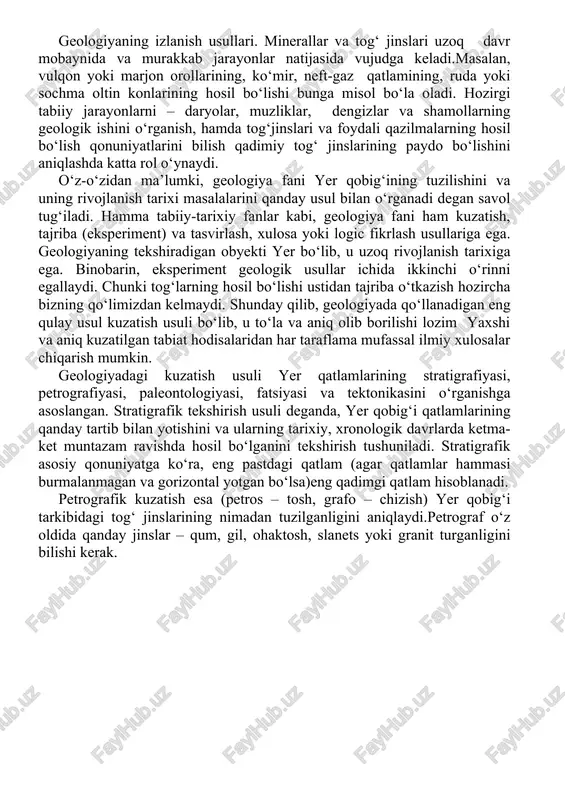 Geologiyaning izlanish usullari. Minerallar va tog‘ jinslari uzoq davr mobaynida va murakkab jarayonlar natijasida vujudga keladi.Masalan, vulqon yoki marjon orollarining, ko‘mir, neft-gaz qatlamining, ruda yoki sochma oltin konlarining hosil bo‘lishi bunga misol bo‘la oladi. Hozirgi tabiiy jarayonlarni – daryolar, muzliklar, dengizlar va shamollarning geologik ishini o‘rganish, hamda tog‘jinslari va foydali qazilmalarning hosil bo‘lish qonuniyatlarini bilish qadimiy tog‘ jinslarining paydo bo‘lishini aniqlashda katta rol o‘ynaydi.

O‘z-o‘zidan ma’lumki, geologiya fani Yer qobig‘ining tuzilishini va uning rivojlanish tarixi masalalarini qanday usul bilan o‘rganadi degan savol tug‘iladi. Hamma tabiiy-tarixiy fanlar kabi, geologiya fani ham kuzatish, tajriba (eksperiment) va tasvirlash, xulosa yoki logic fikrlash usullariga ega. Geologiyaning tekshiradigan obyekti Yer bo‘lib, u uzoq rivojlanish tarixiga ega. Binobarin, eksperiment geologik usullar ichida ikkinchi o‘rinni egallaydi. Chunki tog‘larning hosil bo‘lishi ustidan tajriba o‘tkazish hozircha bizning qo‘limizdan kelmaydi. Shunday qilib, geologiyada qo‘llanadigan eng qulay usul kuzatish usuli bo‘lib, u to‘la va aniq olib borilishi lozim Yaxshi va aniq kuzatilgan tabiat hodisalaridan har taraflama mufassal ilmiy xulosalar chiqarish mumkin.

Geologiyadagi kuzatish usuli Yer qatlamlarining stratigrafiyasi, petrografiyasi, paleontologiyasi, fatsiyasi va tektonikasini o‘rganishga asoslangan. Stratigrafik tekshirish usuli deganda, Yer qobig‘i qatlamlarining qanday tartib bilan yotishini va ularning tarixiy, xronologik davrlarda ketma-ket muntazam ravishda hosil bo‘lganini tekshirish tushuniladi. Stratigrafik asosiy qonuniyatga ko‘ra, eng pastdagi qatlam (agar qatlamlar hammasi burmalanmagan va gorizontal yotgan bo‘lsa)eng qadimgi qatlam hisoblanadi.

Petrografik kuzatish esa (petros – tosh, grafo – chizish) Yer qobig‘i tarkibidagi tog‘ jinslarining nimadan tuzilganligini aniqlaydi.Petrograf o‘z oldida qanday jinslar – qum, gil, ohaktosh, slanets yoki granit turganligini bilishi kerak.

FaylHub.uz